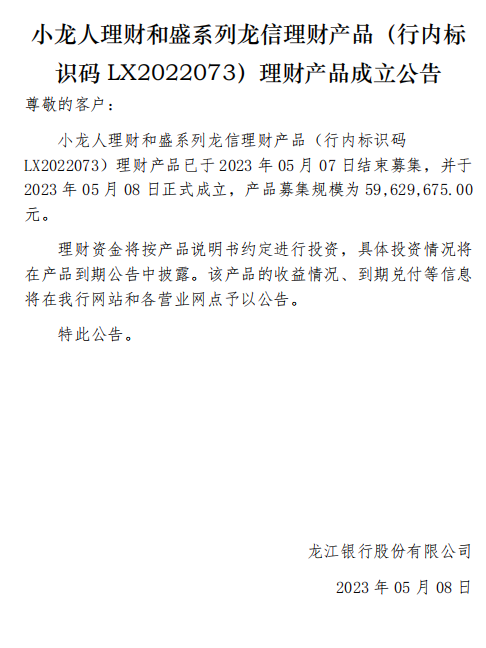 小龙人理财和盛系列龙信理财产品（行内标识码LX2022073）理财产品成立公告

尊敬的客户：

小龙人理财和盛系列龙信理财产品（行内标识码LX2022073）理财产品已于2023年05月07日结束募集，并于2023年05月08日正式成立，产品募集规模为59,629,675.00元。

理财资金将按产品说明书约定进行投资，具体投资情况将在产品到期公告中披露。该产品的收益情况、到期兑付等信息将在我行网站和各营业网点予以公告。

特此公告。

龙江银行股份有限公司

2023年05月08日